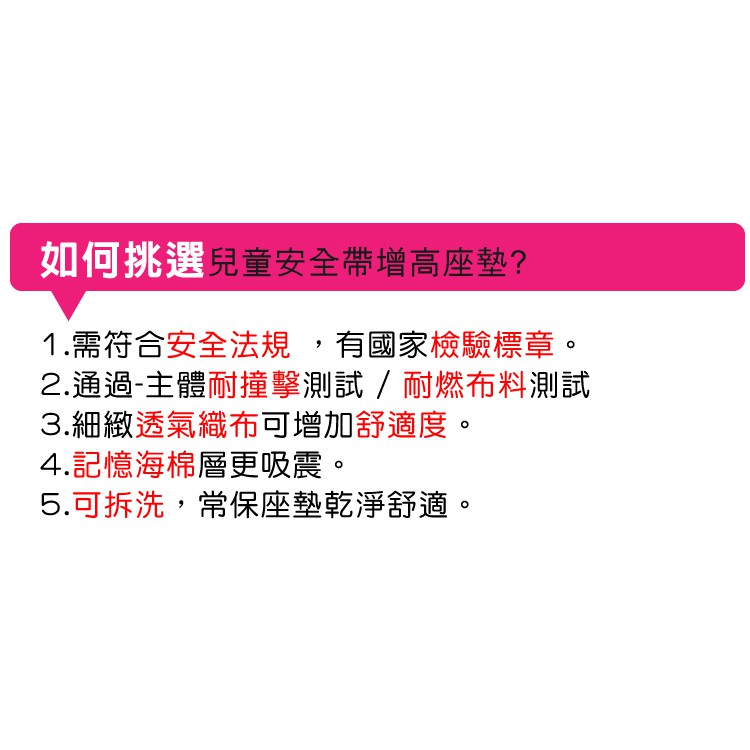 如何挑選兒童安全帶增高座墊?

1.需符合安全法規 ，有國家檢驗標章。
2.通過-主體耐撞擊測試 / 耐燃布料測試
3.細緻透氣織布可增加舒適度。
4.記憶海棉層更吸震。
5.可拆洗，常保座墊乾淨舒適。